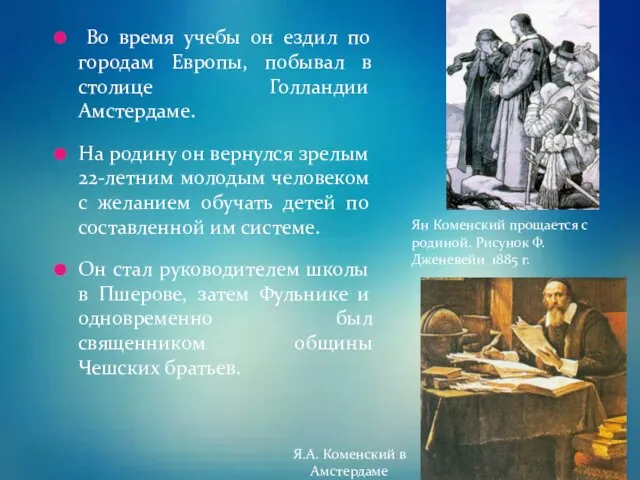 Во время учебы он ездил по городам Европы, побывал в столице Голландии Амстердаме.

На родину он вернулся зрелым 22-летним молодым человеком с желанием обучать детей по составленной им системе.

Он стал руководителем школы в Пшерове, затем Фульнике и одновременно был священником общины Чешских братьев.

Ян Коменский прощается с родиной. Рисунок Ф. Дженевейн 1885 г.

Я.А. Коменский в Амстердаме